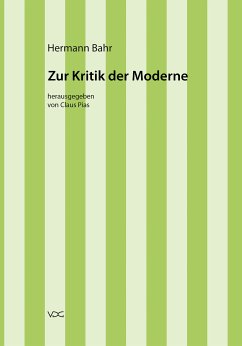 Hermann Bahr

Zur Kritik der Moderne

herausgegeben
von Claus Pias

VDG